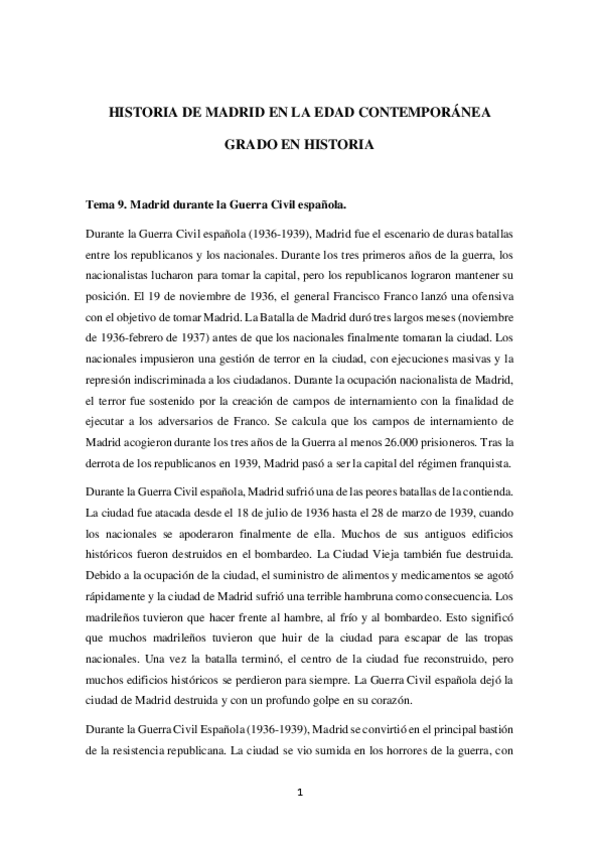 HISTORIA DE MADRID EN LA EDAD CONTEMPORÁNEA

GRADO EN HISTORIA

Tema 9. Madrid durante la Guerra Civil española.

Durante la Guerra Civil española (1936-1939), Madrid fue el escenario de duras batallas entre los republicanos y los nacionales. Durante los tres primeros años de la guerra, los nacionalistas lucharon para tomar la capital, pero los republicanos lograron mantener su posición. El 19 de noviembre de 1936, el general Francisco Franco lanzó una ofensiva con el objetivo de tomar Madrid. La Batalla de Madrid duró tres largos meses (noviembre de 1936-febrero de 1937) antes de que los nacionales finalmente tomaran la ciudad. Los nacionales impusieron una gestión de terror en la ciudad, con ejecuciones masivas y la represión indiscriminada a los ciudadanos. Durante la ocupación nacionalista de Madrid, el terror fue sostenido por la creación de campos de internamiento con la finalidad de ejecutar a los adversarios de Franco. Se calcula que los campos de internamiento de Madrid acogieron durante los tres años de la Guerra al menos 26.000 prisioneros. Tras la derrota de los republicanos en 1939, Madrid pasó a ser la capital del régimen franquista.

Durante la Guerra Civil española, Madrid sufrió una de las peores batallas de la contienda. La ciudad fue atacada desde el 18 de julio de 1936 hasta el 28 de marzo de 1939, cuando los nacionales se apoderaron finalmente de ella. Muchos de sus antiguos edificios históricos fueron destruidos en el bombardeo. La Ciudad Vieja también fue destruida. Debido a la ocupación de la ciudad, el suministro de alimentos y medicamentos se agotó rápidamente y la ciudad de Madrid sufrió una terrible hambruna como consecuencia. Los madrileños tuvieron que hacer frente al hambre, al frío y al bombardeo. Esto significó que muchos madrileños tuvieron que huir de la ciudad para escapar de las tropas nacionales. Una vez la batalla terminó, el centro de la ciudad fue reconstruido, pero muchos edificios históricos se perdieron para siempre. La Guerra Civil española dejó la ciudad de Madrid destruida y con un profundo golpe en su corazón.

Durante la Guerra Civil Española (1936-1939), Madrid se convirtió en el principal bastión de la resistencia republicana. La ciudad se vio sumida en los horrores de la guerra, con

1